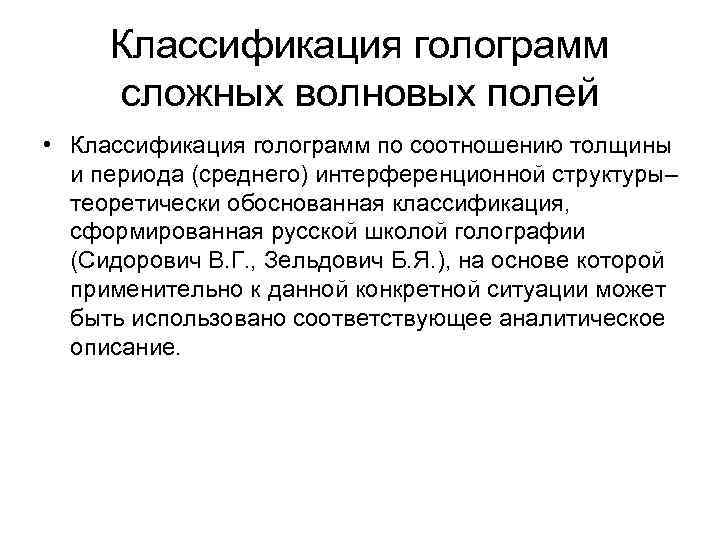 Классификация голограмм сложных волновых полей

• Классификация голограмм по соотношению толщины и периода (среднего) интерференционной структуры– теоретически обоснованная классификация, сформированная русской школой голографии (Сидорович В.Г., Зельдович Б.Я.), на основе которой применительно к данной конкретной ситуации может быть использовано соответствующее аналитическое описание.